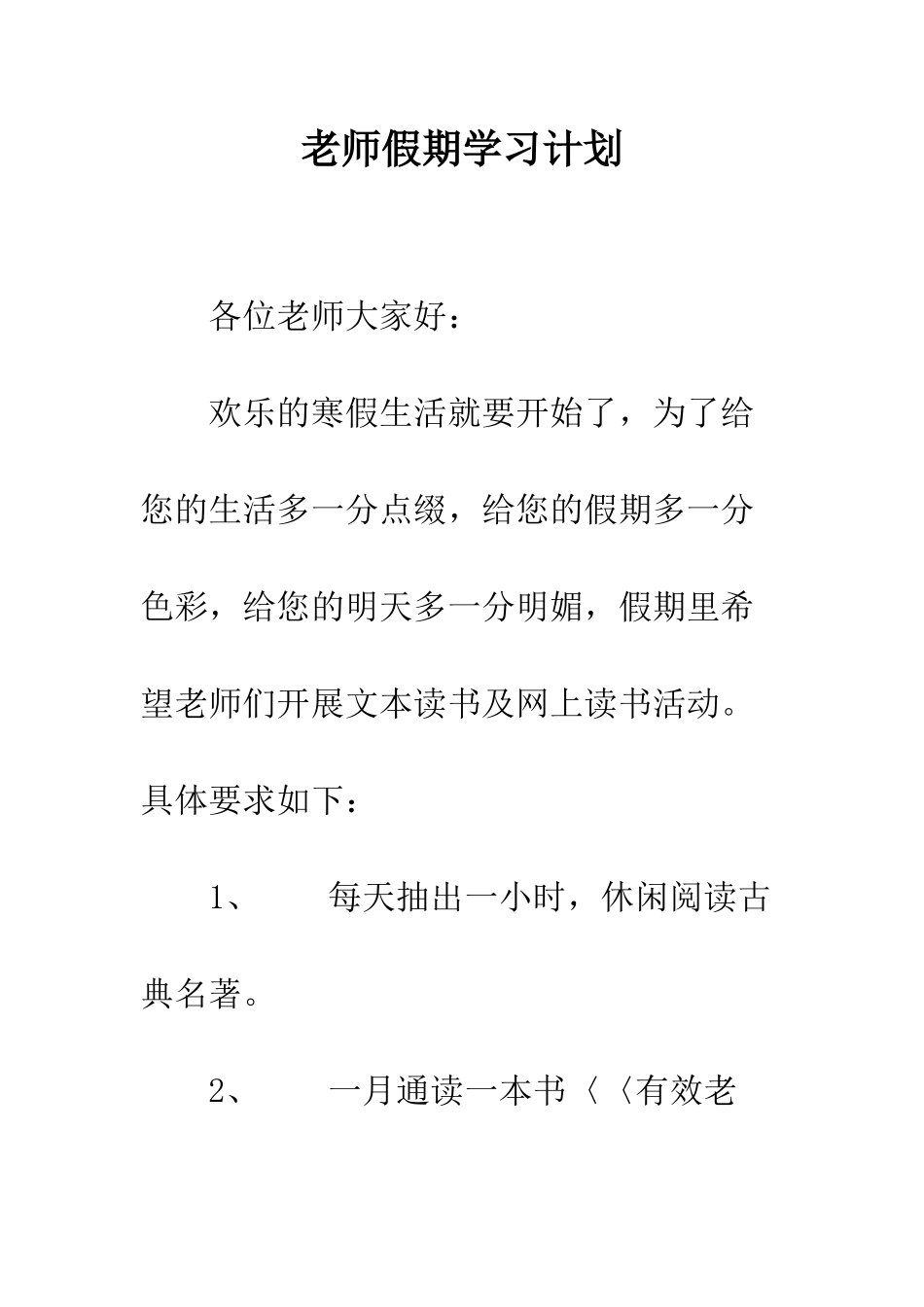 老师假期学习计划

各位老师大家好：

欢乐的寒假生活就要开始了，为了给您的生活多一分点缀，给您的假期多一分色彩，给您的明天多一分明媚，假期里希望老师们开展文本读书及网上读书活动。具体要求如下：

1、 每天抽出一小时，休闲阅读古典名著。

2、 一月通读一本书〈〈有效老